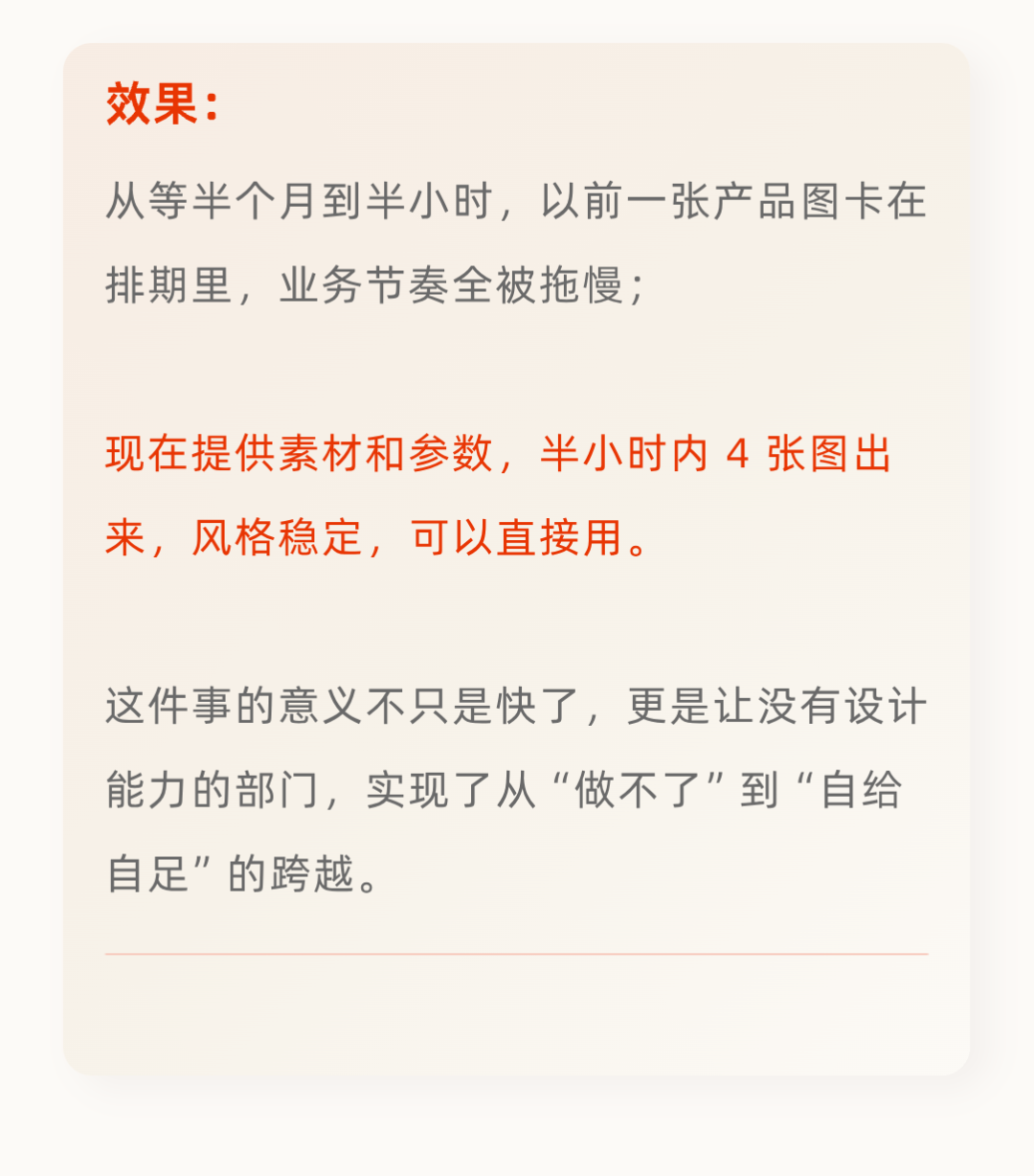 效果：

从等半个月到半小时，以前一张产品图卡在排期里，业务节奏全被拖慢；

现在提供素材和参数，半小时内 4 张图出来，风格稳定，可以直接用。

这件事的意义不只是快了，更是让没有设计能力的部门，实现了从“做不了”到“自给自足”的跨越。